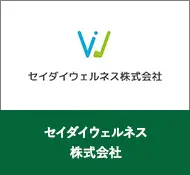 セイダイウェルネス株式会社

セイダイウェルネス
株式会社